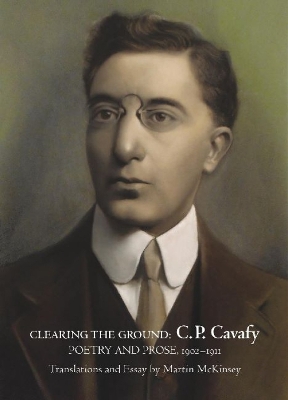 CLEARING THE GROUND: C. P. Cavafy
POETRY AND PROSE, 1902–1911
Translations and Essay by Martin McKinsey